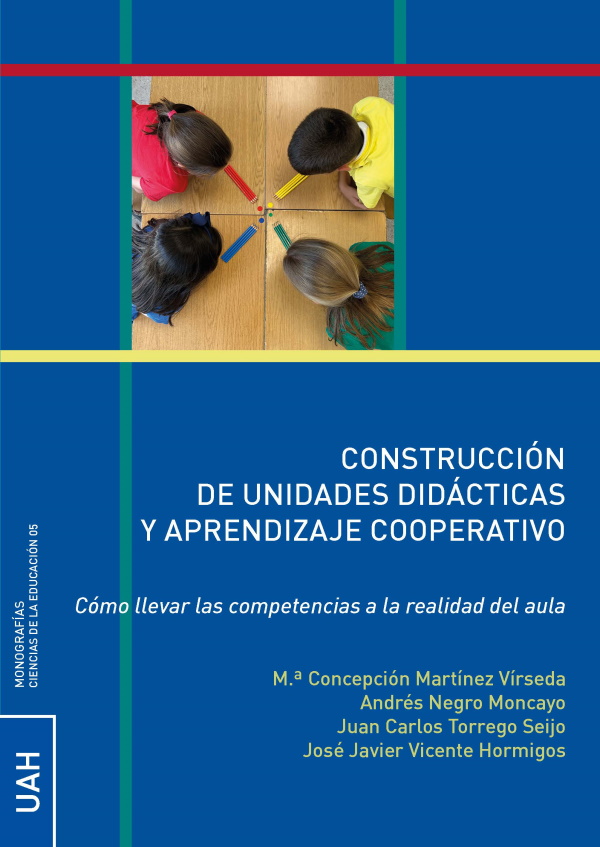 CONSTRUCCIÓN
DE UNIDADES DIDÁCTICAS
Y APRENDIZAJE COOPERATIVO

Cómo llevar las competencias a la realidad del aula

M.ª Concepción Martínez Vírseda
Andrés Negro Moncayo
Juan Carlos Torrego Seijo
José Javier Vicente Hormigos

MONOGRAFÍAS
CIENCIAS DE LA EDUCACIÓN 05

UAH